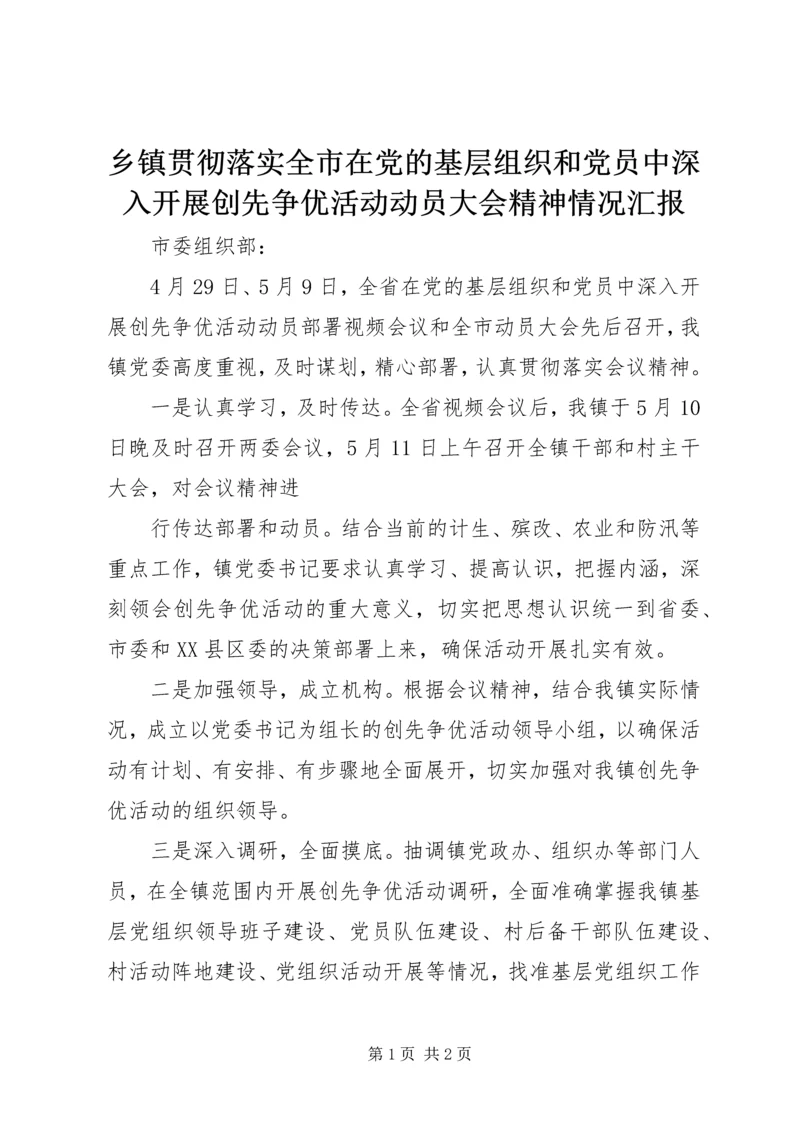 乡镇贯彻落实全市在党的基层组织和党员中深入开展创先争优活动动员大会精神情况汇报

市委组织部：

4月29日、5月9日，全省在党的基层组织和党员中深入开展创先争优活动动员部署视频会议和全市动员大会先后召开，我镇党委高度重视，及时谋划，精心部署，认真贯彻落实会议精神。

一是认真学习，及时传达。全省视频会议后，我镇于5月10日晚及时召开两委会议，5月11日上午召开全镇干部和村主干大会，对会议精神进

行传达部署和动员。结合当前的计生、殡改、农业和防汛等重点工作，镇党委书记要求认真学习、提高认识，把握内涵，深刻领会创先争优活动的重大意义，切实把思想认识统一到省委、市委和XX县区委的决策部署上来，确保活动开展扎实有效。

二是加强领导，成立机构。根据会议精神，结合我镇实际情况，成立以党委书记为组长的创先争优活动领导小组，以确保活动有计划、有安排、有步骤地全面展开，切实加强对我镇创先争优活动的组织领导。

三是深入调研，全面摸底。抽调镇党政办、组织办等部门人员，在全镇范围内开展创先争优活动调研，全面准确掌握我镇基层党组织领导班子建设、党员队伍建设、村后备干部队伍建设、村活动阵地建设、党组织活动开展等情况，找准基层党组织工作

第1页 共2页